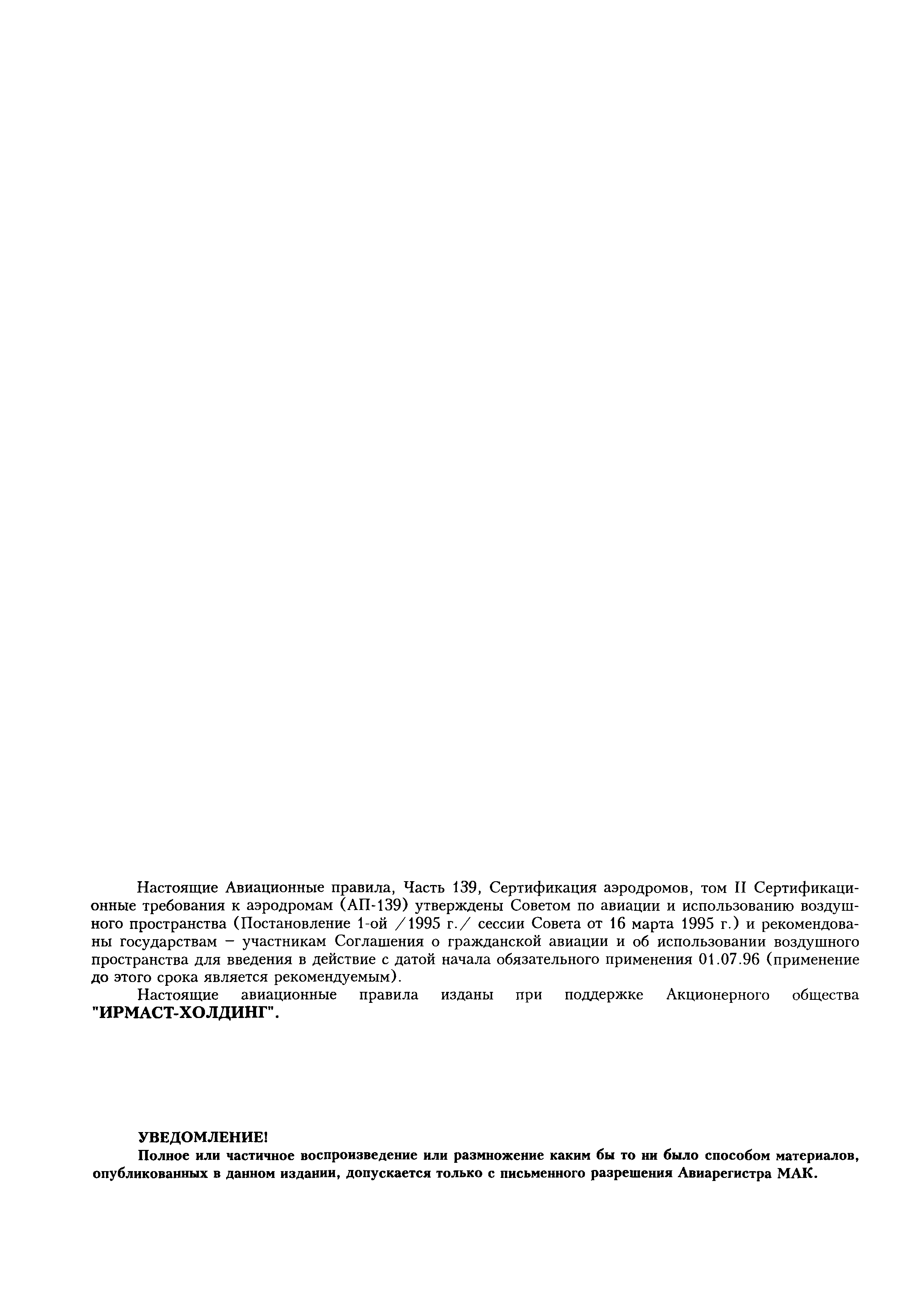 Настоящие Авиационные правила, Часть 139, Сертификация аэродромов, том II Сертификационные требования к аэродромам (АП-139) утверждены Советом по авиации и использованию воздушного пространства (Постановление 1-ой /1995 г./ сессии Совета от 16 марта 1995 г.) и рекомендованы государствам – участникам Соглашения о гражданской авиации и об использовании воздушного пространства для введения в действие с датой начала обязательного применения 01.07.96 (применение до этого срока является рекомендуемым).

Настоящие авиационные правила изданы при поддержке Акционерного общества "ИРМАСТ-ХОЛДИНГ".

УВЕДОМЛЕНИЕ!

Полное или частичное воспроизведение или размножение каким бы то ни было способом материалов, опубликованных в данном издании, допускается только с письменного разрешения Авиарегистра МАК.